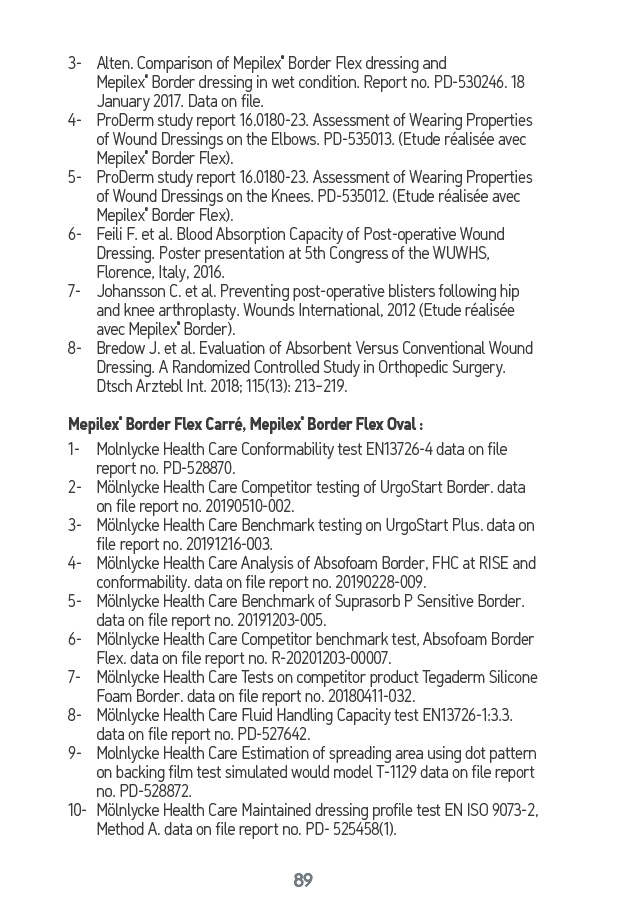 3- Alten. Comparison of Mepilex® Border Flex dressing and Mepilex® Border dressing in wet condition. Report no. PD-530246. 18 January 2017. Data on file.
4- ProDerm study report 16.0180-23. Assessment of Wearing Properties of Wound Dressings on the Elbows. PD-535013. (Etude réalisée avec Mepilex® Border Flex).
5- ProDerm study report 16.0180-23. Assessment of Wearing Properties of Wound Dressings on the Knees. PD-535012. (Etude réalisée avec Mepilex® Border Flex).
6- Feili F. et al. Blood Absorption Capacity of Post-operative Wound Dressing. Poster presentation at 5th Congress of the WUWHS, Florence, Italy, 2016.
7- Johansson C. et al. Preventing post-operative blisters following hip and knee arthroplasty. Wounds International, 2012 (Etude réalisée avec Mepilex® Border).
8- Bredow J. et al. Evaluation of Absorbent Versus Conventional Wound Dressing. A Randomized Controlled Study in Orthopedic Surgery. Dtsch Arztebl Int. 2018; 115(13): 213–219.

Mepilex® Border Flex Carré, Mepilex® Border Flex Oval :

1- Molnlycke Health Care Conformability test EN13726-4 data on file report no. PD-528870.
2- Mölnlycke Health Care Competitor testing of UrgoStart Border. data on file report no. 20190510-002.
3- Mölnlycke Health Care Benchmark testing on UrgoStart Plus. data on file report no. 20191216-003.
4- Mölnlycke Health Care Analysis of Absofoam Border, FHC at RISE and conformability. data on file report no. 20190228-009.
5- Mölnlycke Health Care Benchmark of Suprasorb P Sensitive Border. data on file report no. 20191203-005.
6- Mölnlycke Health Care Competitor benchmark test, Absofoam Border Flex. data on file report no. R-20201203-00007.
7- Mölnlycke Health Care Tests on competitor product Tegaderm Silicone Foam Border. data on file report no. 20180411-032.
8- Mölnlycke Health Care Fluid Handling Capacity test EN13726-1:3.3. data on file report no. PD-527642.
9- Molnlycke Health Care Estimation of spreading area using dot pattern on backing film test simulated would model T-1129 data on file report no. PD-528872.
10- Mölnlycke Health Care Maintained dressing profile test EN ISO 9073-2, Method A. data on file report no. PD- 525458(1).

89